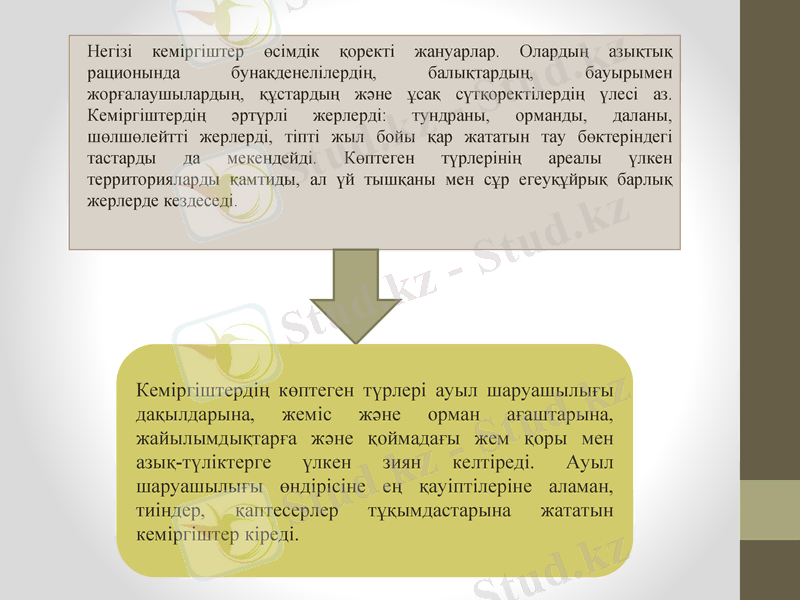 Негізі кеміргіштер өсімдік қоректі жануарлар. Олардың азықтық рационында бунақденелілердің, балықтардың, бауырымен жорғалаушылардың, құстардың және ұсақ сүтқоректілердің үлесі аз. Кеміргіштердің әртүрлі жерлерді: тундраны, орманды, даланы, шөлшөлейтті жерлерді, тіпті жыл бойы қар жататын тау бөктеріндегі тастарды да мекендейді. Көптеген түрлерінің ареалы үлкен территорияларды қамтиды, ал үй тышқаны мен сұр егеуқұйрық барлық жерлерде кездеседі.

Кеміргіштердің көптеген түрлері ауыл шаруашылығы дақылдарына, жеміс және орман ағаштарына, жайылымдықтарға және қоймадағы жем қоры мен азық-түліктерге үлкен зиян келтіреді. Ауыл шаруашылығы өндірісіне ең қауіптілеріне аламан, тиіндер, қаптесерлер тұқымдастарына жататын кеміргіштер кіреді.

Stud.kz - Stud.kz